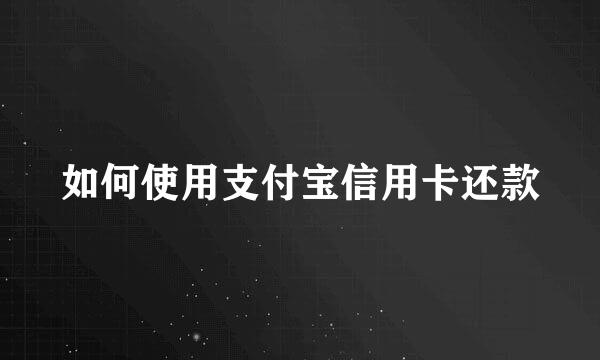 如何使用支付宝信用卡还款